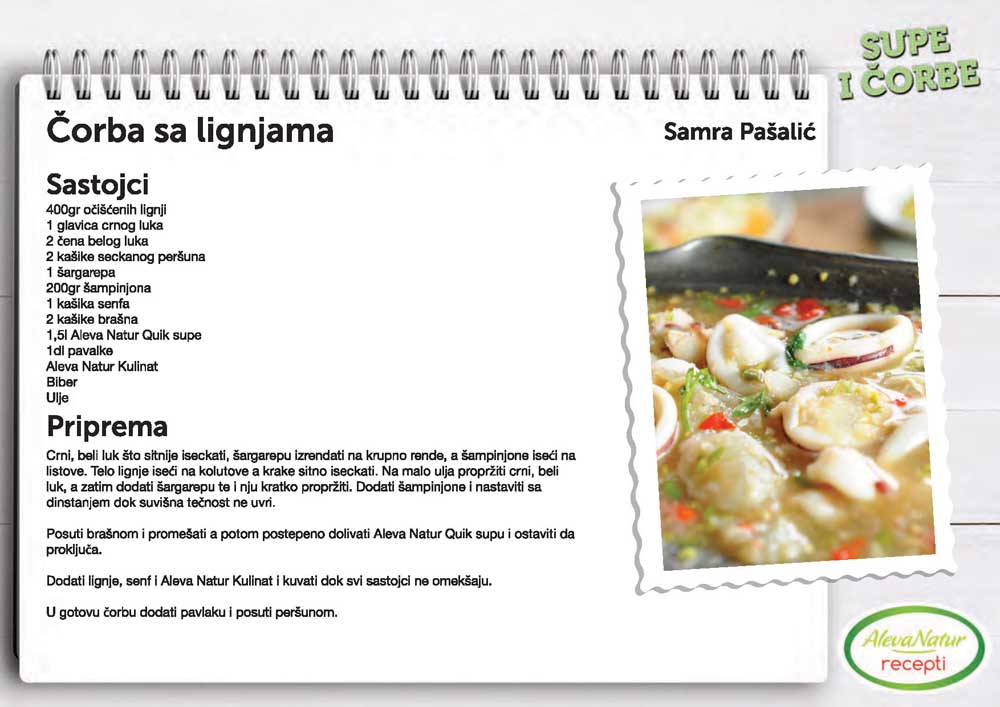 SUPE I ČORBE

Čorba sa lignjama

Samra Pašalić

Sastojci
400gr očišćenih lignji
1 glavica crnog luka
2 čena belog luka
2 kašike seckanog peršuna
1 šargarepa
200gr šampinjona
1 kašika senfa
2 kašike brašna
1,5l Aleva Natur Quik supe
1dl pavalke
Aleva Natur Kulinat
Biber
Ulje

Priprema
Crni, beli luk što sitnije iseckati, šargarepu izrendati na krupno rende, a šampinjone iseći na listove. Telo lignje iseći na kolutove a krake sitno iseckati. Na malo ulja propržiti crni, beli luk, a zatim dodati šargarepu te i nju kratko propržiti. Dodati šampinjone i nastaviti sa dinstanjem dok suvišna tečnost ne uvri.

Posuti brašnom i promešati a potom postepeno dolivati Aleva Natur Quik supu i ostaviti da proključa.

Dodati lignje, senf i Aleva Natur Kulinat i kuvati dok svi sastojci ne omekšaju.

U gotovu čorbu dodati pavlaku i posuti peršunom.

AlevaNatur recepti